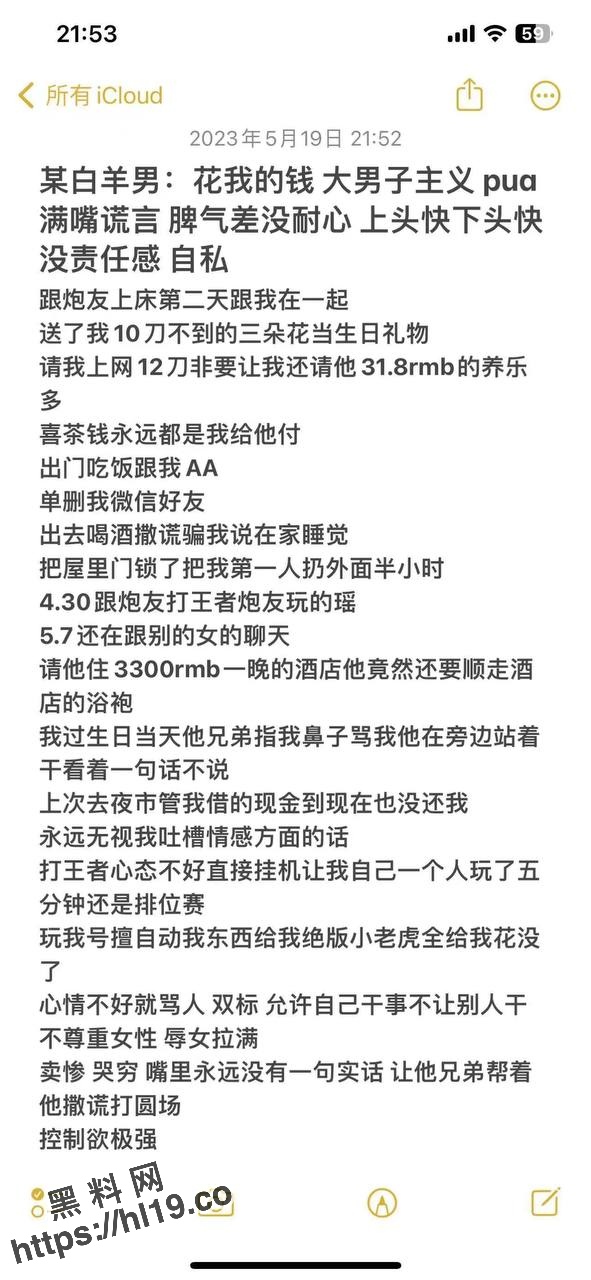 21:53

59

所有 iCloud

2023年5月19日 21:52

某白羊男：花我的钱 大男子主义 pua 满嘴谎言 脾气差没耐心 上头快下头快 没责任感 自私

跟炮友上床第二天跟我在一起
送了我10刀不到的三朵花当生日礼物
请我上网12刀非要让我还请他31.8rmb的养乐多
喜茶钱永远都是我给他付
出门吃饭跟我AA
单删我微信好友
出去喝酒撒谎骗我说在家睡觉
把屋里门锁了把我第一人扔外面半小时
4.30跟炮友打王者炮友玩的瑶
5.7还在跟别的女的聊天
请他住3300rmb一晚的酒店他竟然还要顺走酒店的浴袍
我过生日当天他兄弟指我鼻子骂我他在旁边站着干看着一句话不说
上次去夜市管我借的现金到现在也没还我
永远无视我吐槽情感方面的话
打王者心态不好直接挂机让我自己一个人玩了五分钟还是排位赛
玩我号擅自动我东西给我绝版小老虎全给我花没了
心情不好就骂人 双标 允许自己干事不让别人干 不尊重女性 辱女拉满
卖惨 哭穷 嘴里永远没有一句实话 让他兄弟帮着他撒谎打圆场
控制欲极强

黑料网
https://hl19.co